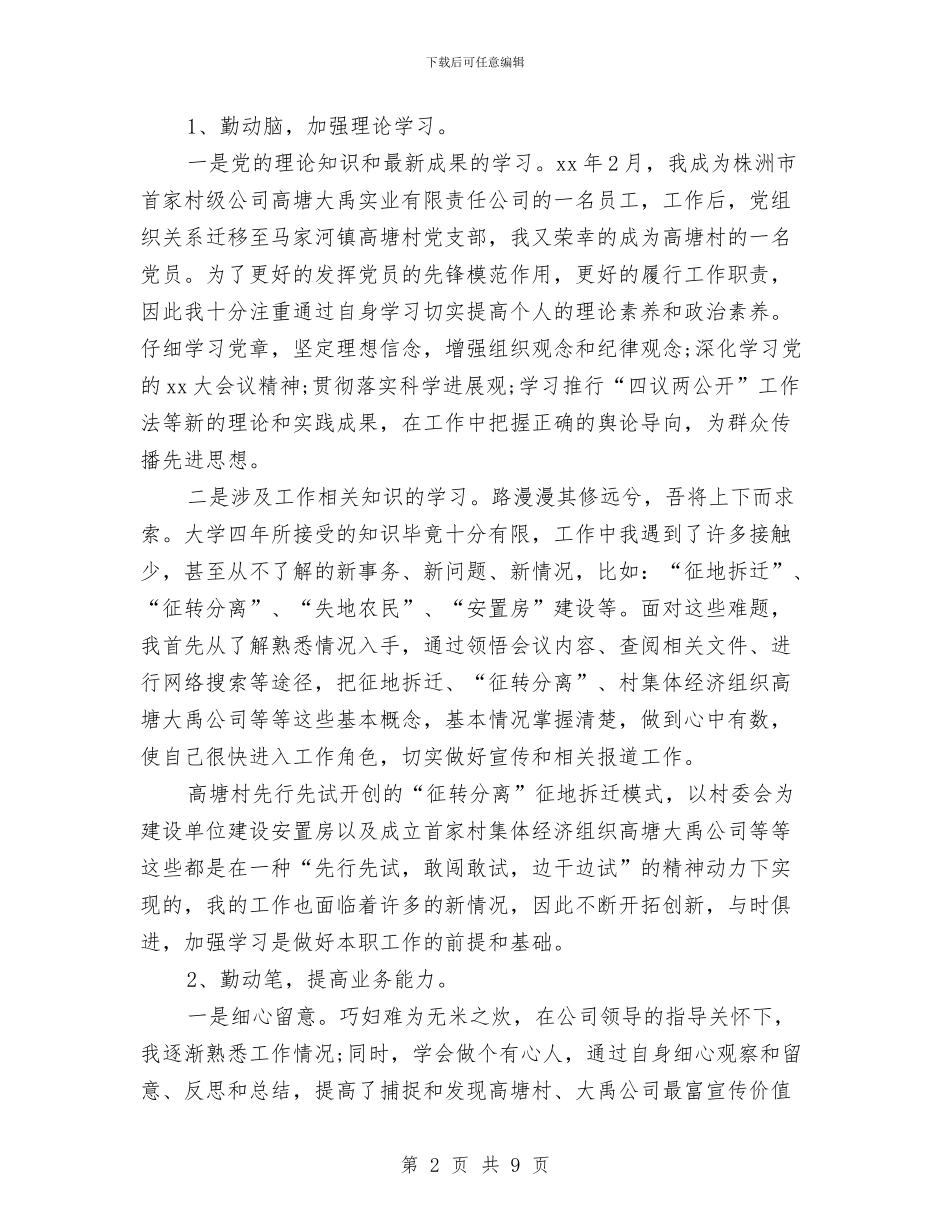 下载后可任意编辑

1、勤动脑，加强理论学习。

一是党的理论知识和最新成果的学习。xx 年 2 月，我成为株洲市首家村级公司高塘大禹实业有限责任公司的一名员工，工作后，党组织关系迁移至马家河镇高塘村党支部，我又荣幸的成为高塘村的一名党员。为了更好的发挥党员的先锋模范作用，更好的履行工作职责，因此我十分注重通过自身学习切实提高个人的理论素养和政治素养。仔细学习党章，坚定理想信念，增强组织观念和纪律观念;深化学习党的 xx 大会议精神;贯彻落实科学进展观;学习推行“四议两公开”工作法等新的理论和实践成果，在工作中把握正确的舆论导向，为群众传播先进思想。

二是涉及工作相关知识的学习。路漫漫其修远兮，吾将上下而求索。大学四年所接受的知识毕竟十分有限，工作中我遇到了许多接触少，甚至从不了解的新事务、新问题、新情况，比如：“征地拆迁”、“征转分离”、“失地农民”、“安置房”建设等。面对这些难题，我首先从了解熟悉情况入手，通过领悟会议内容、查阅相关文件、进行网络搜索等途径，把征地拆迁、“征转分离”、村集体经济组织高塘大禹公司等等这些基本概念，基本情况掌握清楚，做到心中有数，使自己很快进入工作角色，切实做好宣传和相关报道工作。

高塘村先行先试开创的“征转分离”征地拆迁模式，以村委会为建设单位建设安置房以及成立首家村集体经济组织高塘大禹公司等等这些都是在一种“先行先试，敢闯敢试，边干边试”的精神动力下实现的，我的工作也面临着许多的新情况，因此不断开拓创新，与时俱进，加强学习是做好本职工作的前提和基础。

2、勤动笔，提高业务能力。

一是细心留意。巧妇难为无米之炊，在公司领导的指导关怀下，我逐渐熟悉工作情况;同时，学会做个有心人，通过自身细心观察和留意、反思和总结，提高了捕捉和发现高塘村、大禹公司最富宣传价值

第 2 页 共 9 页